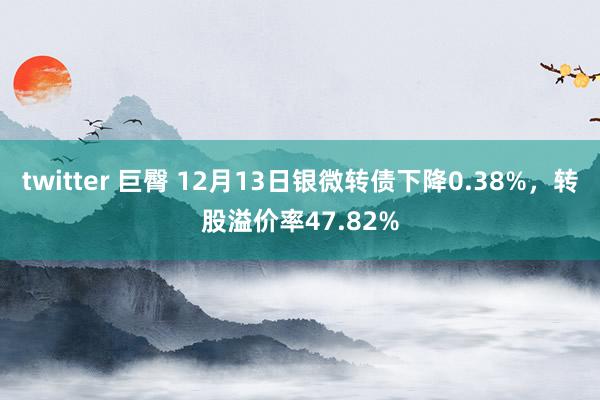 twitter 巨臀 12月13日银微转债下降0.38%，转股溢价率47.82%